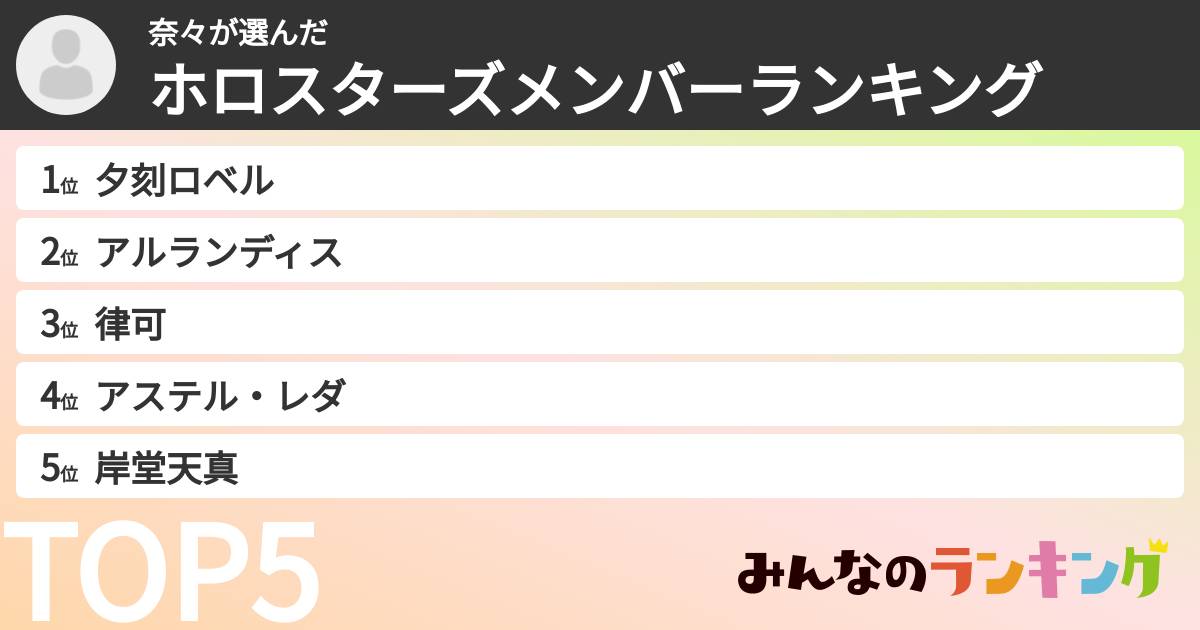 奈々が選んだ
ホロスターズメンバーランキング

1位 夕刻ロベル
2位 アルランディス
3位 律可
4位 アステル・レダ
5位 岸堂天真

TOP5

みんなのランキング